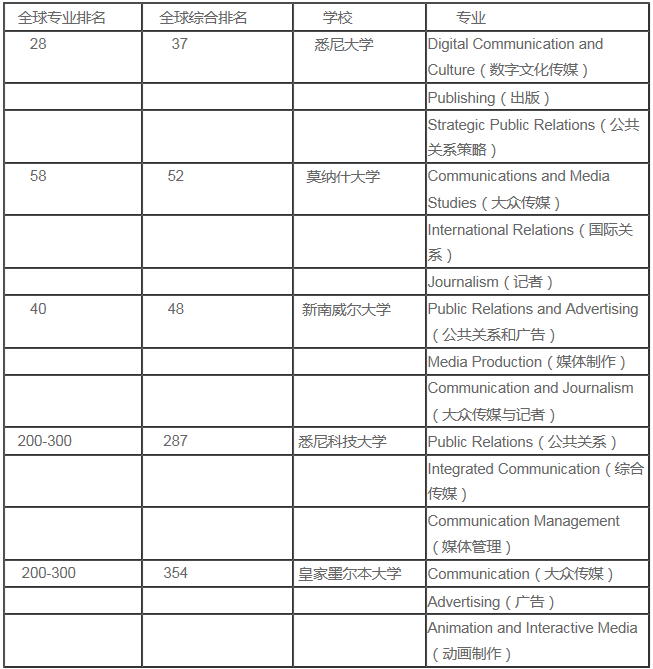 | 全球专业排名 | 全球综合排名 | 学校 | 专业 |
|---|---|---|---|
| 28 | 37 | 悉尼大学 | Digital Communication and Culture（数字文化传媒） |
| | | | Publishing（出版） |
| | | | Strategic Public Relations（公共关系策略） |
| 58 | 52 | 莫纳什大学 | Communications and Media Studies（大众传媒） |
| | | | International Relations（国际关系） |
| | | | Journalism（记者） |
| 40 | 48 | 新南威尔大学 | Public Relations and Advertising（公共关系和广告） |
| | | | Media Production（媒体制作） |
| | | | Communication and Journalism（大众传媒与记者） |
| 200-300 | 287 | 悉尼科技大学 | Public Relations（公共关系） |
| | | | Integrated Communication（综合传媒） |
| | | | Communication Management（媒体管理） |
| 200-300 | 354 | 皇家墨尔本大学 | Communication（大众传媒） |
| | | | Advertising（广告） |
| | | | Animation and Interactive Media（动画制作） |